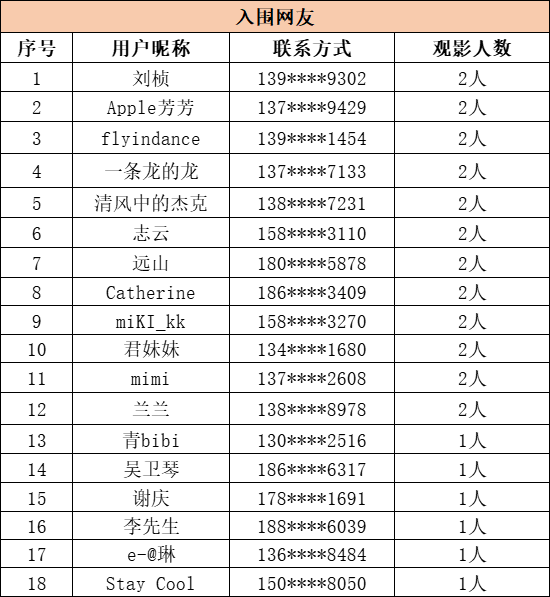 入围网友

| 序号 | 用户昵称 | 联系方式 | 观影人数 |
|---|---|---|---|
| 1 | 刘桢 | 139\*\*\*\*9302 | 2人 |
| 2 | Apple芳芳 | 137\*\*\*\*9429 | 2人 |
| 3 | flyindance | 139\*\*\*\*1454 | 2人 |
| 4 | 一条龙的龙 | 137\*\*\*\*7133 | 2人 |
| 5 | 清风中的杰克 | 138\*\*\*\*7231 | 2人 |
| 6 | 志云 | 158\*\*\*\*3110 | 2人 |
| 7 | 远山 | 180\*\*\*\*5878 | 2人 |
| 8 | Catherine | 186\*\*\*\*3409 | 2人 |
| 9 | miKI_kk | 158\*\*\*\*3270 | 2人 |
| 10 | 君妹妹 | 134\*\*\*\*1680 | 2人 |
| 11 | mimi | 137\*\*\*\*2608 | 2人 |
| 12 | 兰兰 | 138\*\*\*\*8978 | 2人 |
| 13 | 青bibi | 130\*\*\*\*2516 | 1人 |
| 14 | 吴卫琴 | 186\*\*\*\*6317 | 1人 |
| 15 | 谢庆 | 178\*\*\*\*1691 | 1人 |
| 16 | 李先生 | 188\*\*\*\*6039 | 1人 |
| 17 | e-@琳 | 136\*\*\*\*8484 | 1人 |
| 18 | Stay Cool | 150\*\*\*\*8050 | 1人 |